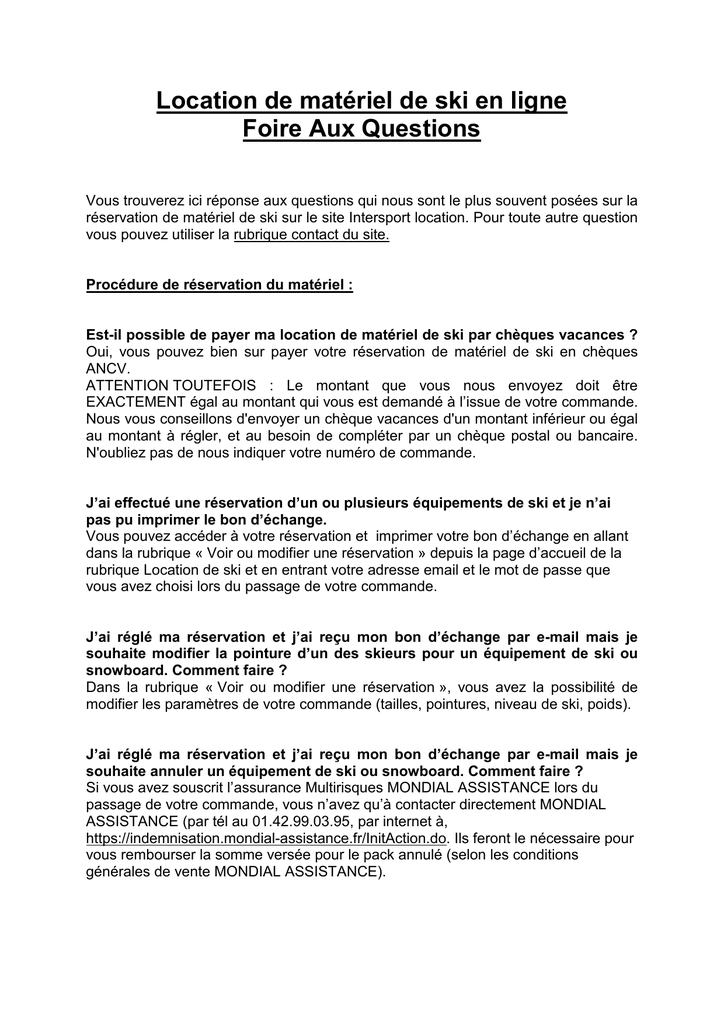 Location de matériel de ski en ligne
Foire Aux Questions

Vous trouverez ici réponse aux questions qui nous sont le plus souvent posées sur la réservation de matériel de ski sur le site Intersport location. Pour toute autre question vous pouvez utiliser la rubrique contact du site.

Procédure de réservation du matériel :

Est-il possible de payer ma location de matériel de ski par chèques vacances ?
Oui, vous pouvez bien sur payer votre réservation de matériel de ski en chèques ANCV.
ATTENTION TOUTEFOIS : Le montant que vous nous envoyez doit être EXACTEMENT égal au montant qui vous est demandé à l'issue de votre commande. Nous vous conseillons d'envoyer un chèque vacances d'un montant inférieur ou égal au montant à régler, et au besoin de compléter par un chèque postal ou bancaire. N'oubliez pas de nous indiquer votre numéro de commande.

J'ai effectué une réservation d'un ou plusieurs équipements de ski et je n'ai pas pu imprimer le bon d'échange.
Vous pouvez accéder à votre réservation et imprimer votre bon d'échange en allant dans la rubrique « Voir ou modifier une réservation » depuis la page d'accueil de la rubrique Location de ski et en entrant votre adresse email et le mot de passe que vous avez choisi lors du passage de votre commande.

J'ai réglé ma réservation et j'ai reçu mon bon d'échange par e-mail mais je souhaite modifier la pointure d'un des skieurs pour un équipement de ski ou snowboard. Comment faire ?
Dans la rubrique « Voir ou modifier une réservation », vous avez la possibilité de modifier les paramètres de votre commande (tailles, pointures, niveau de ski, poids).

J'ai réglé ma réservation et j'ai reçu mon bon d'échange par e-mail mais je souhaite annuler un équipement de ski ou snowboard. Comment faire ?
Si vous avez souscrit l'assurance Multirisques MONDIAL ASSISTANCE lors du passage de votre commande, vous n'avez qu'à contacter directement MONDIAL ASSISTANCE (par tél au 01.42.99.03.95, par internet à, https://indemnisation.mondial-assistance.fr/InitAction.do. Ils feront le nécessaire pour vous rembourser la somme versée pour le pack annulé (selon les conditions générales de vente MONDIAL ASSISTANCE).